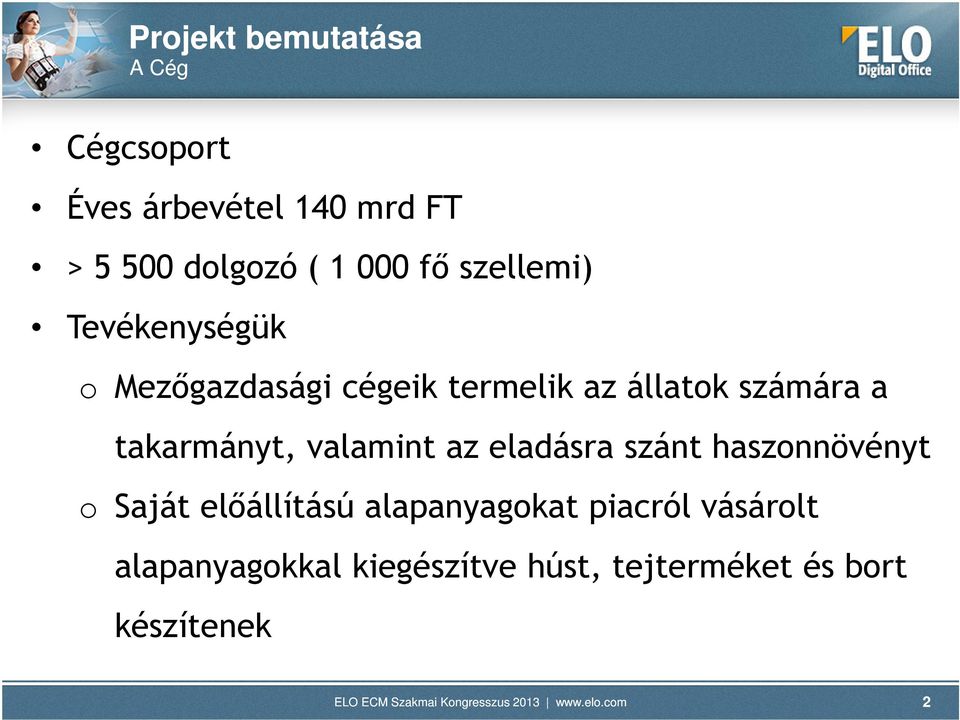 Projekt bemutatása
A Cég

ELO
Digital Office

• Cégcsoport
• Éves árbevétel 140 mrd FT
• > 5 500 dolgozó ( 1 000 fő szellemi)
• Tevékenységük
o Mezőgazdasági cégeik termelik az állatok számára a takarmányt, valamint az eladásra szánt haszonnövényt
o Saját előállítású alapanyagokat piacról vásárolt alapanyagokkal kiegészítve húst, tejterméket és bort készítenek

ELO ECM Szakmai Kongresszus 2013 | www.elo.com
2